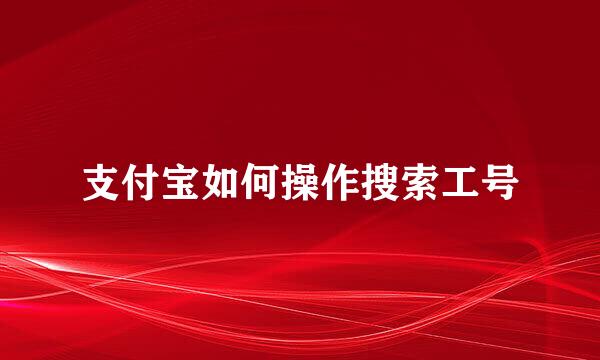 支付宝如何操作搜索工号